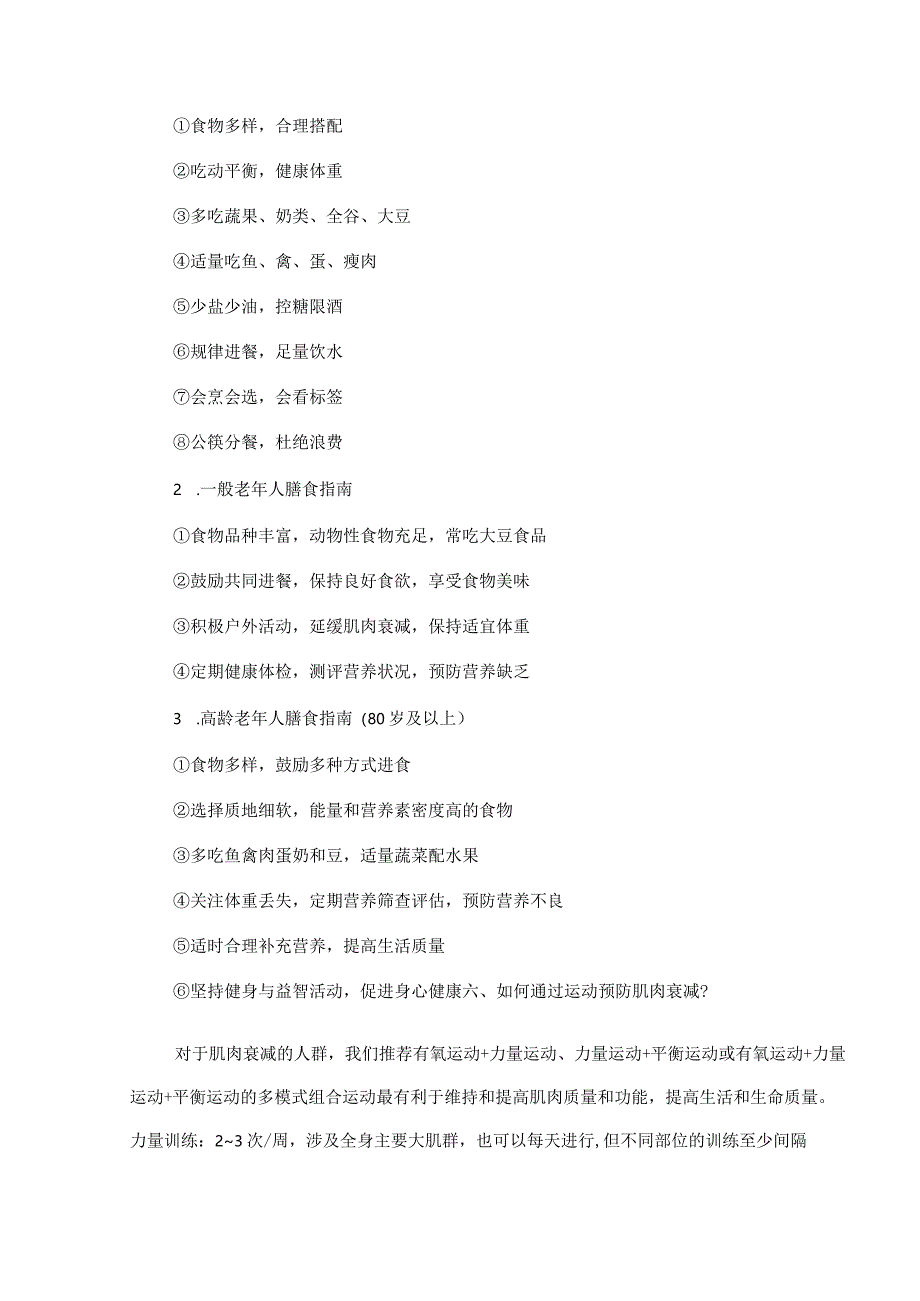 ①食物多样，合理搭配

②吃动平衡，健康体重

③多吃蔬果、奶类、全谷、大豆

④适量吃鱼、禽、蛋、瘦肉

⑤少盐少油，控糖限酒

⑥规律进餐，足量饮水

⑦会烹会选，会看标签

⑧公筷分餐，杜绝浪费

2 .一般老年人膳食指南

①食物品种丰富，动物性食物充足，常吃大豆食品

②鼓励共同进餐，保持良好食欲，享受食物美味

③积极户外活动，延缓肌肉衰减，保持适宜体重

④定期健康体检，测评营养状况，预防营养缺乏

3 .高龄老年人膳食指南（80岁及以上）

①食物多样，鼓励多种方式进食

②选择质地细软，能量和营养素密度高的食物

③多吃鱼禽肉蛋奶和豆，适量蔬菜配水果

④关注体重丢失，定期营养筛查评估，预防营养不良

⑤适时合理补充营养，提高生活质量

⑥坚持健身与益智活动，促进身心健康六、如何通过运动预防肌肉衰减?

对于肌肉衰减的人群，我们推荐有氧运动+力量运动、力量运动+平衡运动或有氧运动+力量运动+平衡运动的多模式组合运动最有利于维持和提高肌肉质量和功能，提高生活和生命质量。力量训练：2~3次/周，涉及全身主要大肌群，也可以每天进行,但不同部位的训练至少间隔